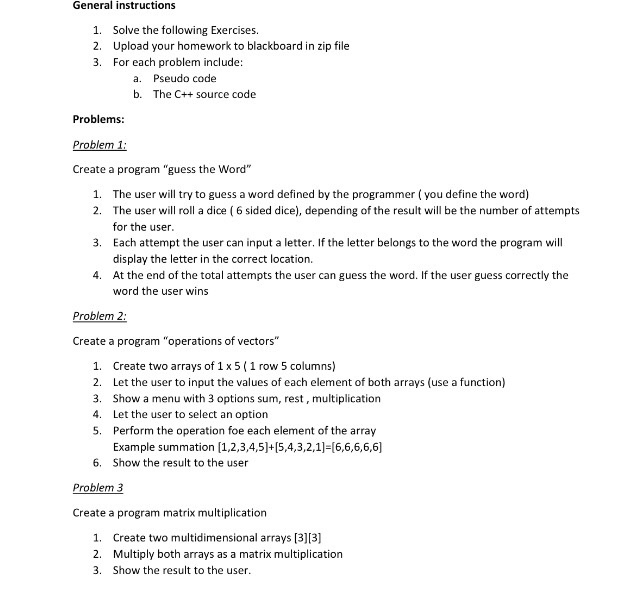 General instructions

1. Solve the following Exercises.
2. Upload your homework to blackboard in zip file
3. For each problem include:
a. Pseudo code
b. The C++ source code

Problems:

Problem 1:

Create a program "guess the Word"

1. The user will try to guess a word defined by the programmer ( you define the word)
2. The user will roll a dice ( 6 sided dice), depending of the result will be the number of attempts for the user.
3. Each attempt the user can input a letter. If the letter belongs to the word the program will display the letter in the correct location.
4. At the end of the total attempts the user can guess the word. If the user guess correctly the word the user wins

Problem 2:

Create a program "operations of vectors"

1. Create two arrays of 1 x 5 ( 1 row 5 columns)
2. Let the user to input the values of each element of both arrays (use a function)
3. Show a menu with 3 options sum, rest , multiplication
4. Let the user to select an option
5. Perform the operation foe each element of the array
Example summation [1,2,3,4,5]+[5,4,3,2,1]=[6,6,6,6,6]
6. Show the result to the user

Problem 3

Create a program matrix multiplication

1. Create two multidimensional arrays [3][3]
2. Multiply both arrays as a matrix multiplication
3. Show the result to the user.